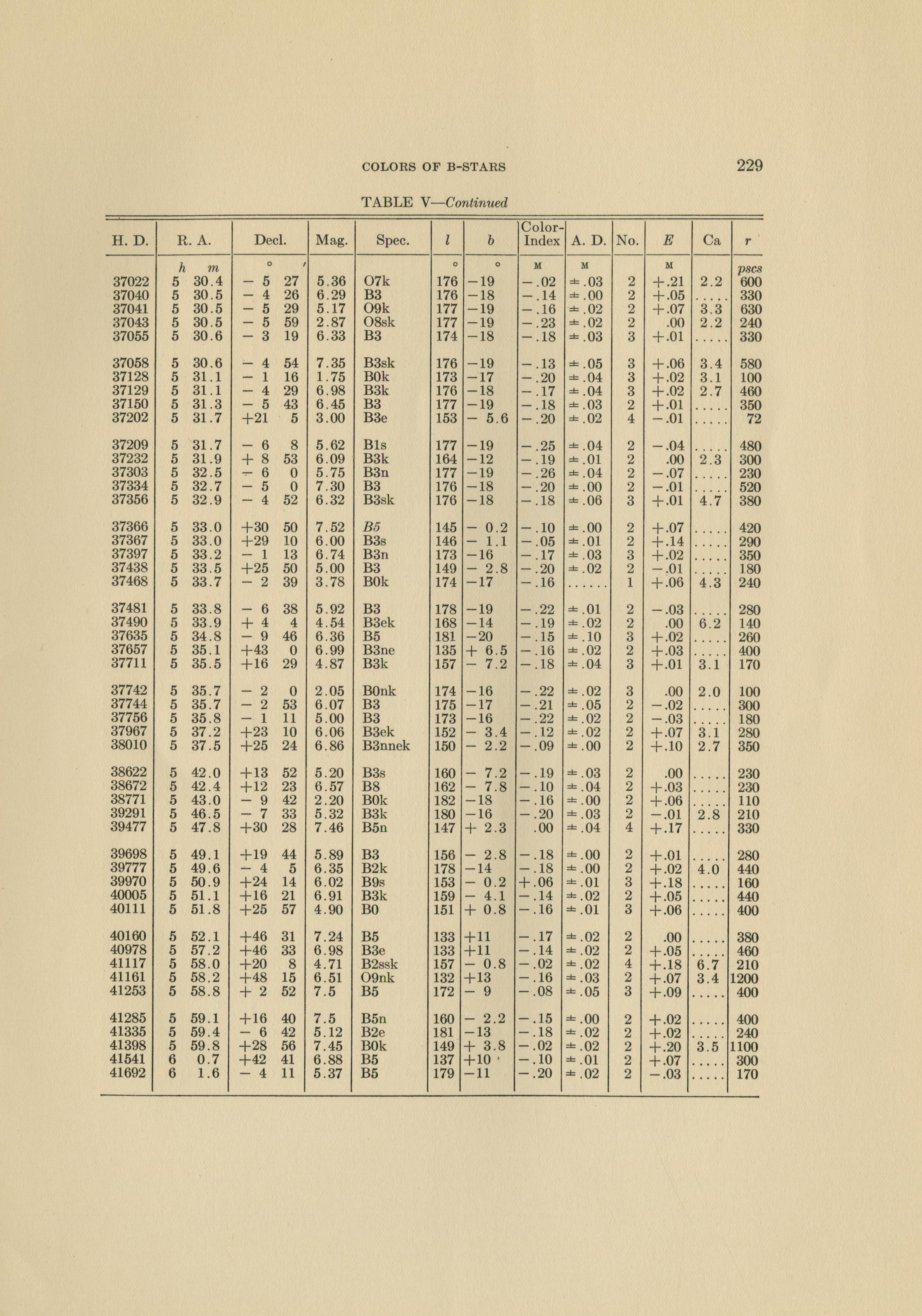 COLORS OF B-STARS 229

TABLE V—Continued

| H. D. | R. A. | Decl. | Mag. | Spec. | l | b | Color-Index | A. D. | No. | E | Ca | r |
|---|---|---|---|---|---|---|---|---|---|---|---|---|
| | h m | ° ′ | | | ° | ° | M | M | | M | | pscs |
| 37022 | 5 30.4 | − 5 27 | 5.36 | O7k | 176 | −19 | −.02 | ±.03 | 2 | +.21 | 2.2 | 600 |
| 37040 | 5 30.5 | − 4 26 | 6.29 | B3 | 176 | −18 | −.14 | ±.00 | 2 | +.05 | | 330 |
| 37041 | 5 30.5 | − 5 29 | 5.17 | O9k | 177 | −19 | −.16 | ±.02 | 2 | +.07 | 3.3 | 630 |
| 37043 | 5 30.5 | − 5 59 | 2.87 | O8sk | 177 | −19 | −.23 | ±.02 | 2 | .00 | 2.2 | 240 |
| 37055 | 5 30.6 | − 3 19 | 6.33 | B3 | 174 | −18 | −.18 | ±.03 | 3 | +.01 | | 330 |
| 37058 | 5 30.6 | − 4 54 | 7.35 | B3sk | 176 | −19 | −.13 | ±.05 | 3 | +.06 | 3.4 | 580 |
| 37128 | 5 31.1 | − 1 16 | 1.75 | B0k | 173 | −17 | −.20 | ±.04 | 3 | +.02 | 3.1 | 100 |
| 37129 | 5 31.1 | − 4 29 | 6.98 | B3k | 176 | −18 | −.17 | ±.04 | 3 | +.02 | 2.7 | 460 |
| 37150 | 5 31.3 | − 5 43 | 6.45 | B3 | 177 | −19 | −.18 | ±.03 | 2 | +.01 | | 350 |
| 37202 | 5 31.7 | +21 5 | 3.00 | B3e | 153 | − 5.6 | −.20 | ±.02 | 4 | −.01 | | 72 |
| 37209 | 5 31.7 | − 6 8 | 5.62 | B1s | 177 | −19 | −.25 | ±.04 | 2 | −.04 | | 480 |
| 37232 | 5 31.9 | + 8 53 | 6.09 | B3k | 164 | −12 | −.19 | ±.01 | 2 | .00 | 2.3 | 300 |
| 37303 | 5 32.5 | − 6 0 | 5.75 | B3n | 177 | −19 | −.26 | ±.04 | 2 | −.07 | | 230 |
| 37334 | 5 32.7 | − 5 0 | 7.30 | B3 | 176 | −18 | −.20 | ±.00 | 2 | −.01 | | 520 |
| 37356 | 5 32.9 | − 4 52 | 6.32 | B3sk | 176 | −18 | −.18 | ±.06 | 3 | +.01 | 4.7 | 380 |
| 37366 | 5 33.0 | +30 50 | 7.52 | B5 | 145 | − 0.2 | −.10 | ±.00 | 2 | +.07 | | 420 |
| 37367 | 5 33.0 | +29 10 | 6.00 | B3s | 146 | − 1.1 | −.05 | ±.01 | 2 | +.14 | | 290 |
| 37397 | 5 33.2 | − 1 13 | 6.74 | B3n | 173 | −16 | −.17 | ±.03 | 3 | +.02 | | 350 |
| 37438 | 5 33.5 | +25 50 | 5.00 | B3 | 149 | − 2.8 | −.20 | ±.02 | 2 | −.01 | | 180 |
| 37468 | 5 33.7 | − 2 39 | 3.78 | B0k | 174 | −17 | −.16 | | 1 | +.06 | 4.3 | 240 |
| 37481 | 5 33.8 | − 6 38 | 5.92 | B3 | 178 | −19 | −.22 | ±.01 | 2 | −.03 | | 280 |
| 37490 | 5 33.9 | + 4 4 | 4.54 | B3ek | 168 | −14 | −.19 | ±.02 | 2 | .00 | 6.2 | 140 |
| 37635 | 5 34.8 | − 9 46 | 6.36 | B5 | 181 | −20 | −.15 | ±.10 | 3 | +.02 | | 260 |
| 37657 | 5 35.1 | +43 0 | 6.99 | B3ne | 135 | + 6.5 | −.16 | ±.02 | 2 | +.03 | | 400 |
| 37711 | 5 35.5 | +16 29 | 4.87 | B3k | 157 | − 7.2 | −.18 | ±.04 | 3 | +.01 | 3.1 | 170 |
| 37742 | 5 35.7 | − 2 0 | 2.05 | B0nk | 174 | −16 | −.22 | ±.02 | 3 | .00 | 2.0 | 100 |
| 37744 | 5 35.7 | − 2 53 | 6.07 | B3 | 175 | −17 | −.21 | ±.05 | 2 | −.02 | | 300 |
| 37756 | 5 35.8 | − 1 11 | 5.00 | B3 | 173 | −16 | −.22 | ±.02 | 2 | −.03 | | 180 |
| 37967 | 5 37.2 | +23 10 | 6.06 | B3ek | 152 | − 3.4 | −.12 | ±.02 | 2 | +.07 | 3.1 | 280 |
| 38010 | 5 37.5 | +25 24 | 6.86 | B3nnek | 150 | − 2.2 | −.09 | ±.00 | 2 | +.10 | 2.7 | 350 |
| 38622 | 5 42.0 | +13 52 | 5.20 | B3s | 160 | − 7.2 | −.19 | ±.03 | 2 | .00 | | 230 |
| 38672 | 5 42.4 | +12 23 | 6.57 | B8 | 162 | − 7.8 | −.10 | ±.04 | 2 | +.03 | | 230 |
| 38771 | 5 43.0 | − 9 42 | 2.20 | B0k | 182 | −18 | −.16 | ±.00 | 2 | +.06 | | 110 |
| 39291 | 5 46.5 | − 7 33 | 5.32 | B3k | 180 | −16 | −.20 | ±.03 | 2 | −.01 | 2.8 | 210 |
| 39477 | 5 47.8 | +30 28 | 7.46 | B5n | 147 | + 2.3 | .00 | ±.04 | 4 | +.17 | | 330 |
| 39698 | 5 49.1 | +19 44 | 5.89 | B3 | 156 | − 2.8 | −.18 | ±.00 | 2 | +.01 | | 280 |
| 39777 | 5 49.6 | − 4 5 | 6.35 | B2k | 178 | −14 | −.18 | ±.00 | 2 | +.02 | 4.0 | 440 |
| 39970 | 5 50.9 | +24 14 | 6.02 | B9s | 153 | − 0.2 | +.06 | ±.01 | 3 | +.18 | | 160 |
| 40005 | 5 51.1 | +16 21 | 6.91 | B3k | 159 | − 4.1 | −.14 | ±.02 | 2 | +.05 | | 440 |
| 40111 | 5 51.8 | +25 57 | 4.90 | B0 | 151 | + 0.8 | −.16 | ±.01 | 3 | +.06 | | 400 |
| 40160 | 5 52.1 | +46 31 | 7.24 | B5 | 133 | +11 | −.17 | ±.02 | 2 | .00 | | 380 |
| 40978 | 5 57.2 | +46 33 | 6.98 | B3e | 133 | +11 | −.14 | ±.02 | 2 | +.05 | | 460 |
| 41117 | 5 58.0 | +20 8 | 4.71 | B2ssk | 157 | − 0.8 | −.02 | ±.02 | 4 | +.18 | 6.7 | 210 |
| 41161 | 5 58.2 | +48 15 | 6.51 | O9nk | 132 | +13 | −.16 | ±.03 | 2 | +.07 | 3.4 | 1200 |
| 41253 | 5 58.8 | + 2 52 | 7.5 | B5 | 172 | − 9 | −.08 | ±.05 | 3 | +.09 | | 400 |
| 41285 | 5 59.1 | +16 40 | 7.5 | B5n | 160 | − 2.2 | −.15 | ±.00 | 2 | +.02 | | 400 |
| 41335 | 5 59.4 | − 6 42 | 5.12 | B2e | 181 | −13 | −.18 | ±.02 | 2 | +.02 | | 240 |
| 41398 | 5 59.8 | +28 56 | 7.45 | B0k | 149 | + 3.8 | −.02 | ±.02 | 2 | +.20 | 3.5 | 1100 |
| 41541 | 6 0.7 | +42 41 | 6.88 | B5 | 137 | +10 | −.10 | ±.01 | 2 | +.07 | | 300 |
| 41692 | 6 1.6 | − 4 11 | 5.37 | B5 | 179 | −11 | −.20 | ±.02 | 2 | −.03 | | 170 |